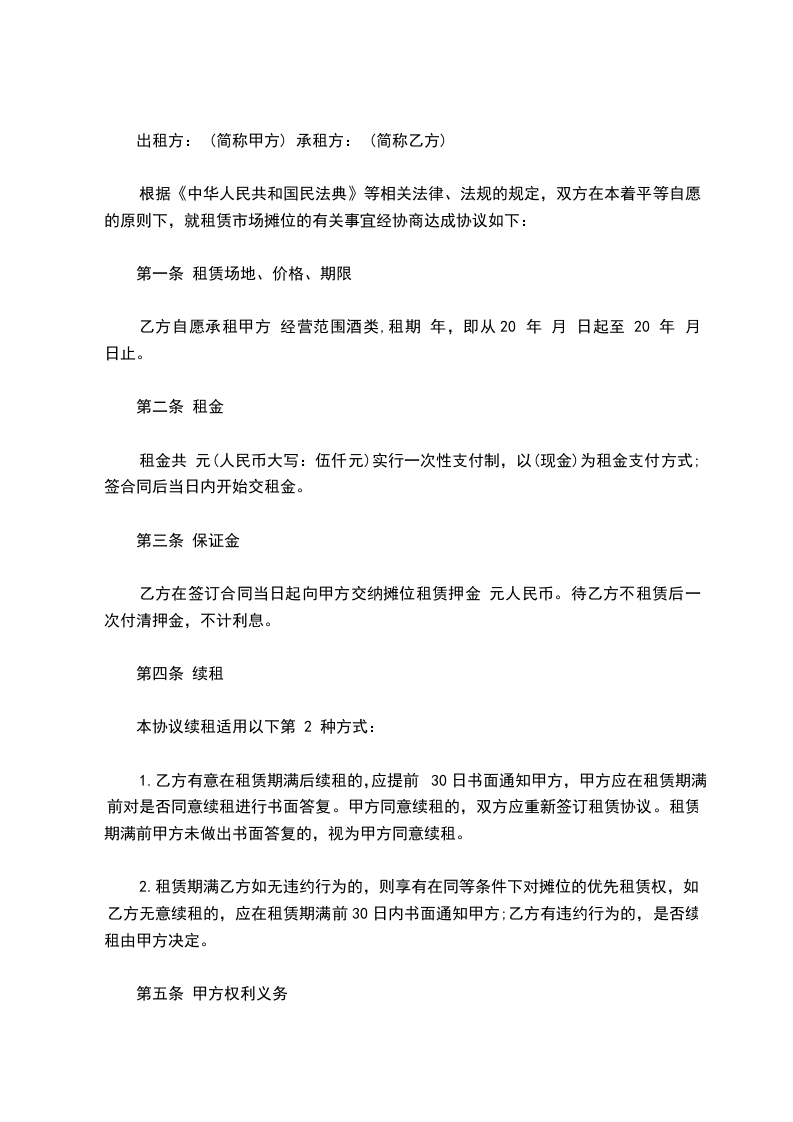 出租方：（简称甲方）承租方：（简称乙方）

根据《中华人民共和国民法典》等相关法律、法规的规定，双方在本着平等自愿的原则下，就租赁市场摊位的有关事宜经协商达成协议如下：

第一条 租赁场地、价格、期限

乙方自愿承租甲方 经营范围酒类,租期 年，即从20 年 月 日起至 20 年 月 日止。

第二条 租金

租金共 元(人民币大写：伍仟元)实行一次性支付制，以(现金)为租金支付方式;签合同后当日内开始交租金。

第三条 保证金

乙方在签订合同当日起向甲方交纳摊位租赁押金 元人民币。待乙方不租赁后一次付清押金，不计利息。

第四条 续租

本协议续租适用以下第 2 种方式：

1.乙方有意在租赁期满后续租的,应提前 30日书面通知甲方，甲方应在租赁期满前对是否同意续租进行书面答复。甲方同意续租的，双方应重新签订租赁协议。租赁期满前甲方未做出书面答复的，视为甲方同意续租。

2.租赁期满乙方如无违约行为的，则享有在同等条件下对摊位的优先租赁权，如乙方无意续租的，应在租赁期满前30日内书面通知甲方;乙方有违约行为的，是否续租由甲方决定。

第五条 甲方权利义务